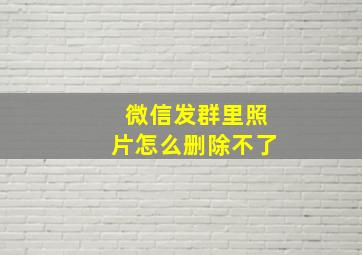 微信发群里照片怎么删除不了